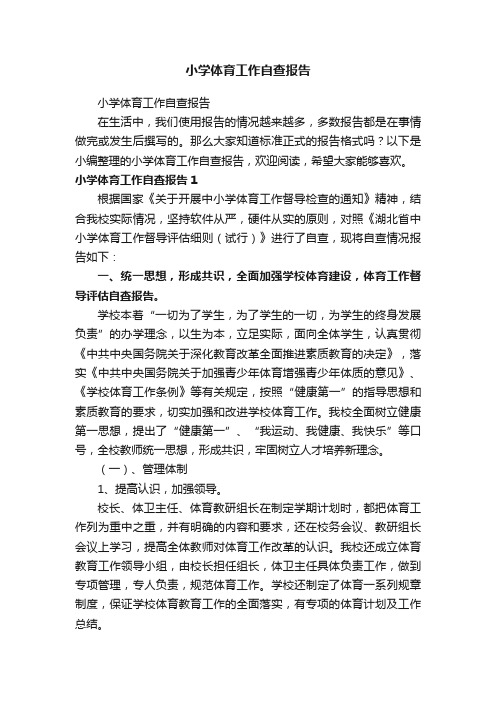 小学体育工作自查报告

小学体育工作自查报告

在生活中，我们使用报告的情况越来越多，多数报告都是在事情做完或发生后撰写的。那么大家知道标准正式的报告格式吗？以下是小编整理的小学体育工作自查报告，欢迎阅读，希望大家能够喜欢。

小学体育工作自查报告 1

根据国家《关于开展中小学体育工作督导检查的通知》精神，结合我校实际情况，坚持软件从严，硬件从实的原则，对照《湖北省中小学体育工作督导评估细则（试行）》进行了自查，现将自查情况报告如下：

一、统一思想，形成共识，全面加强学校体育建设，体育工作督导评估自查报告。

学校本着“一切为了学生，为了学生的一切，为学生的终身发展负责”的办学理念，以生为本，立足实际，面向全体学生，认真贯彻《中共中央国务院关于深化教育改革全面推进素质教育的决定》，落实《中共中央国务院关于加强青少年体育增强青少年体质的意见》、《学校体育工作条例》等有关规定，按照“健康第一”的指导思想和素质教育的要求，切实加强和改进学校体育工作。我校全面树立健康第一思想，提出了“健康第一”、“我运动、我健康、我快乐”等口号，全校教师统一思想，形成共识，牢固树立人才培养新理念。

（一）、管理体制

1、提高认识，加强领导。

校长、体卫主任、体育教研组长在制定学期计划时，都把体育工作列为重中之重，并有明确的内容和要求，还在校务会议、教研组长会议上学习，提高全体教师对体育工作改革的认识。我校还成立体育教育工作领导小组，由校长担任组长，体卫主任具体负责工作，做到专项管理，专人负责，规范体育工作。学校还制定了体育一系列规章制度，保证学校体育教育工作的全面落实，有专项的体育计划及工作总结。